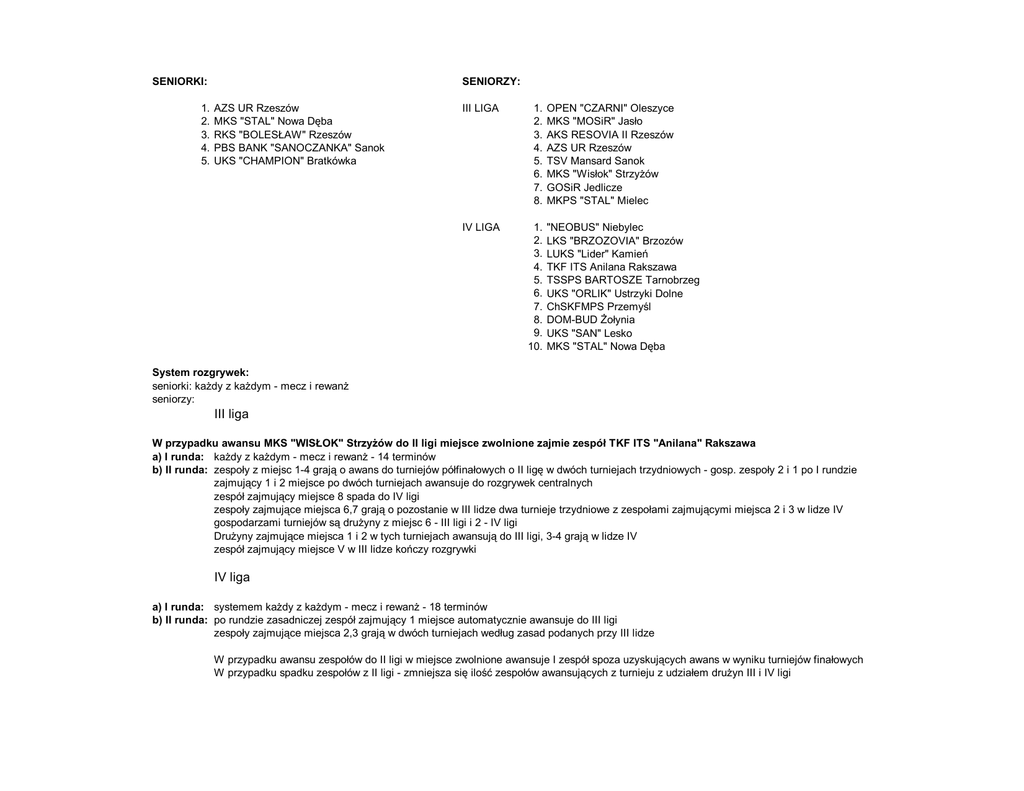 SENIORKI:

1. AZS UR Rzeszów
2. MKS "STAL" Nowa Dęba
3. RKS "BOLESŁAW" Rzeszów
4. PBS BANK "SANOCZANKA" Sanok
5. UKS "CHAMPION" Bratkówka

SENIORZY:

III LIGA
1. OPEN "CZARNI" Oleszyce
2. MKS "MOSiR" Jasło
3. AKS RESOVIA II Rzeszów
4. AZS UR Rzeszów
5. TSV Mansard Sanok
6. MKS "Wisłok" Strzyżów
7. GOSiR Jedlicze
8. MKPS "STAL" Mielec

IV LIGA
1. "NEOBUS" Niebylec
2. LKS "BRZOZOVIA" Brzozów
3. LUKS "Lider" Kamień
4. TKF ITS Anilana Rakszawa
5. TSSPS BARTOSZE Tarnobrzeg
6. UKS "ORLIK" Ustrzyki Dolne
7. ChSKFMPS Przemyśl
8. DOM-BUD Żołynia
9. UKS "SAN" Lesko
10. MKS "STAL" Nowa Dęba

System rozgrywek:
seniorki: każdy z każdym - mecz i rewanż
seniorzy:

III liga

W przypadku awansu MKS "WISŁOK" Strzyżów do II ligi miejsce zwolnione zajmie zespół TKF ITS "Anilana" Rakszawa
a) I runda: każdy z każdym - mecz i rewanż - 14 terminów
b) II runda: zespoły z miejsc 1-4 grają o awans do turniejów półfinałowych o II ligę w dwóch turniejach trzydniowych - gosp. zespoły 2 i 1 po I rundzie
zajmujący 1 i 2 miejsce po dwóch turniejach awansuje do rozgrywek centralnych
zespół zajmujący miejsce 8 spada do IV ligi
zespoły zajmujące miejsca 6,7 grają o pozostanie w III lidze dwa turnieje trzydniowe z zespołami zajmującymi miejsca 2 i 3 w lidze IV
gospodarzami turniejów są drużyny z miejsc 6 - III ligi i 2 - IV ligi
Drużyny zajmujące miejsca 1 i 2 w tych turniejach awansują do III ligi, 3-4 grają w lidze IV
zespół zajmujący miejsce V w III lidze kończy rozgrywki

IV liga

a) I runda: systemem każdy z każdym - mecz i rewanż - 18 terminów
b) II runda: po rundzie zasadniczej zespół zajmujący 1 miejsce automatycznie awansuje do III ligi
zespoły zajmujące miejsca 2,3 grają w dwóch turniejach według zasad podanych przy III lidze

W przypadku awansu zespołów do II ligi w miejsce zwolnione awansuje I zespół spoza uzyskujących awans w wyniku turniejów finałowych
W przypadku spadku zespołów z II ligi - zmniejsza się ilość zespołów awansujących z turnieju z udziałem drużyn III i IV ligi